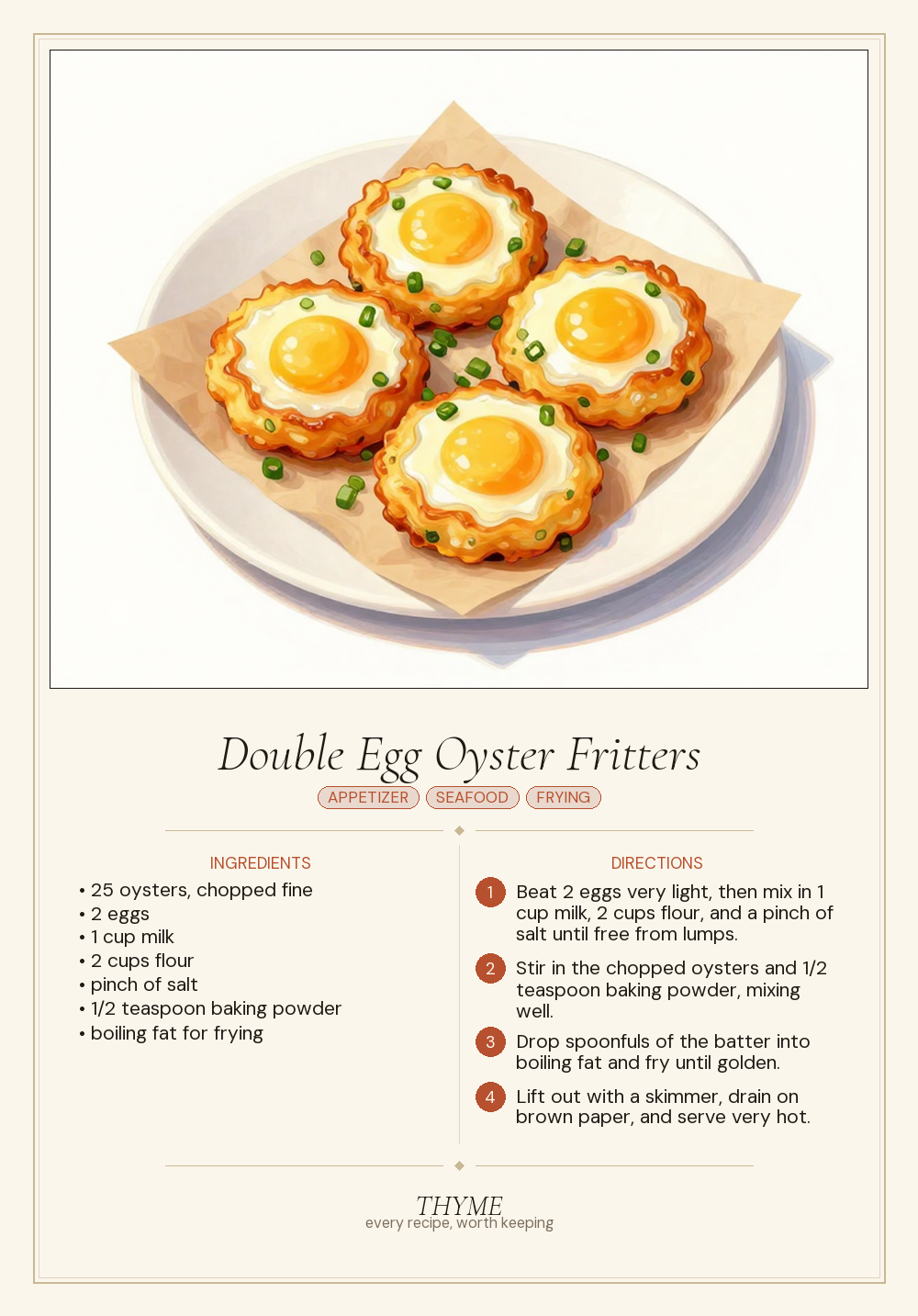 Double Egg Oyster Fritters

APPETIZER SEAFOOD FRYING

INGREDIENTS

• 25 oysters, chopped fine
• 2 eggs
• 1 cup milk
• 2 cups flour
• pinch of salt
• 1/2 teaspoon baking powder
• boiling fat for frying

DIRECTIONS

1 Beat 2 eggs very light, then mix in 1 cup milk, 2 cups flour, and a pinch of salt until free from lumps.

2 Stir in the chopped oysters and 1/2 teaspoon baking powder, mixing well.

3 Drop spoonfuls of the batter into boiling fat and fry until golden.

4 Lift out with a skimmer, drain on brown paper, and serve very hot.

THYME
every recipe, worth keeping